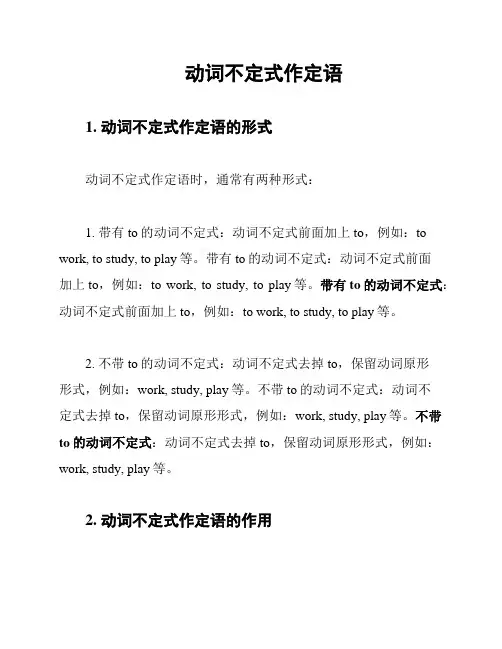 动词不定式作定语

1. 动词不定式作定语的形式

动词不定式作定语时，通常有两种形式：

1. 带有 to 的动词不定式：动词不定式前面加上 to，例如：to work, to study, to play 等。带有 to 的动词不定式：动词不定式前面加上 to，例如：to work, to study, to play 等。带有 to 的动词不定式：动词不定式前面加上 to，例如：to work, to study, to play 等。

2. 不带 to 的动词不定式：动词不定式去掉 to，保留动词原形形式，例如：work, study, play 等。不带 to 的动词不定式：动词不定式去掉 to，保留动词原形形式，例如：work, study, play 等。不带 to 的动词不定式：动词不定式去掉 to，保留动词原形形式，例如：work, study, play 等。

2. 动词不定式作定语的作用